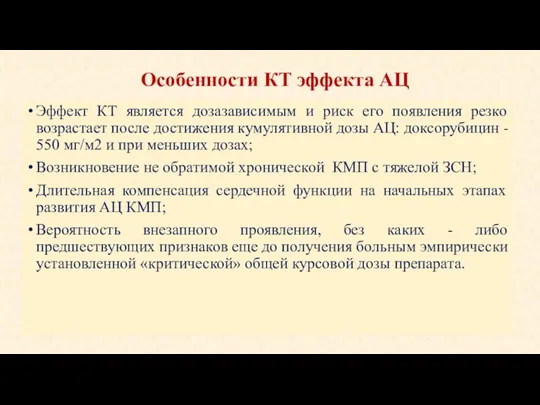 Особенности КТ эффекта АЦ

• Эффект КТ является дозазависимым и риск его появления резко возрастает после достижения кумулятивной дозы АЦ: доксорубицин - 550 мг/м2 и при меньших дозах;

• Возникновение не обратимой хронической КМП с тяжелой ЗСН;

• Длительная компенсация сердечной функции на начальных этапах развития АЦ КМП;

• Вероятность внезапного проявления, без каких - либо предшествующих признаков еще до получения больным эмпирически установленной «критической» общей курсовой дозы препарата.